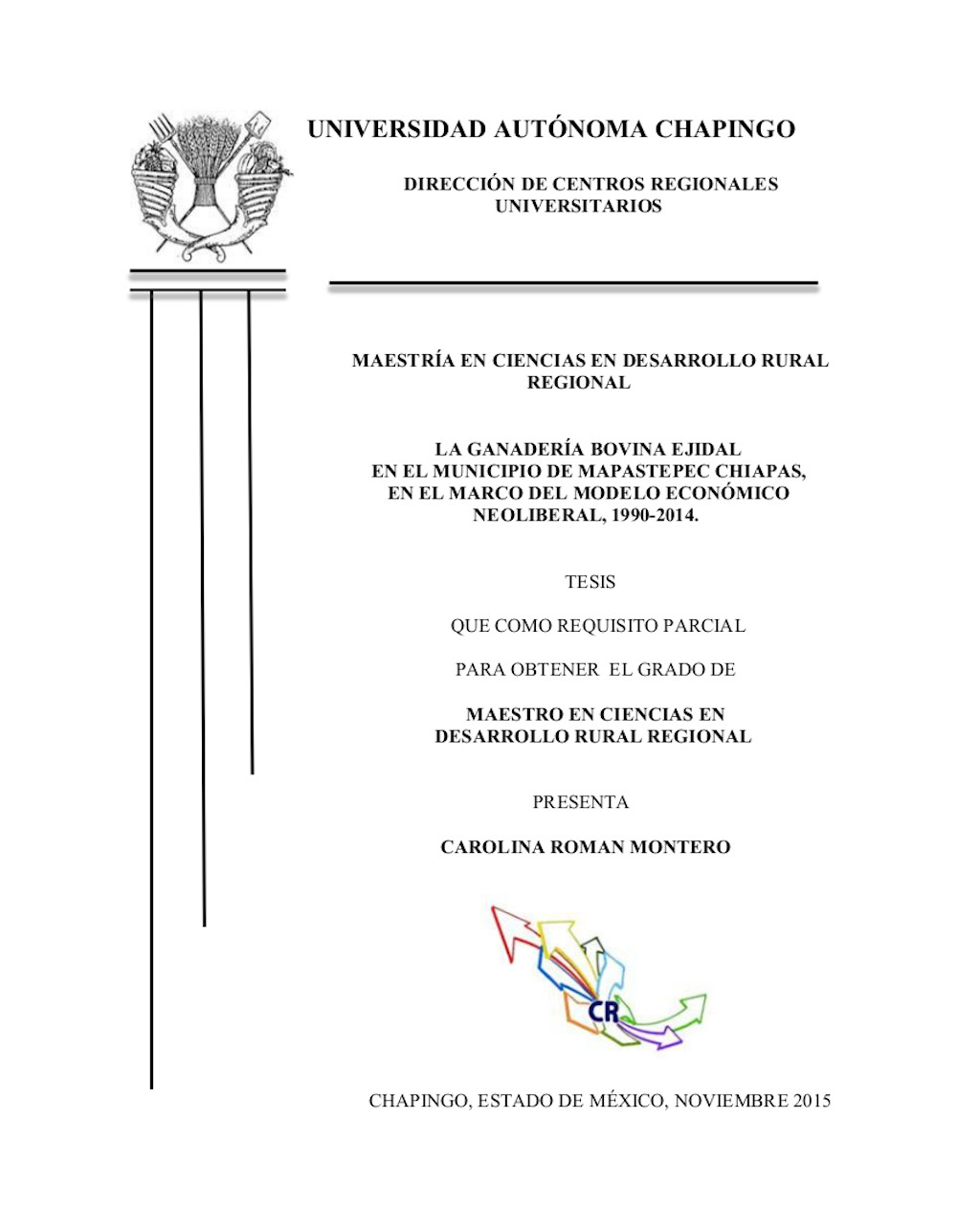 UNIVERSIDAD AUTÓNOMA CHAPINGO

DIRECCIÓN DE CENTROS REGIONALES UNIVERSITARIOS

MAESTRÍA EN CIENCIAS EN DESARROLLO RURAL REGIONAL

LA GANADERÍA BOVINA EJIDAL EN EL MUNICIPIO DE MAPASTEPEC CHIAPAS, EN EL MARCO DEL MODELO ECONÓMICO NEOLIBERAL, 1990-2014.

TESIS

QUE COMO REQUISITO PARCIAL

PARA OBTENER EL GRADO DE

MAESTRO EN CIENCIAS EN DESARROLLO RURAL REGIONAL

PRESENTA

CAROLINA ROMAN MONTERO

CR

CHAPINGO, ESTADO DE MÉXICO, NOVIEMBRE 2015